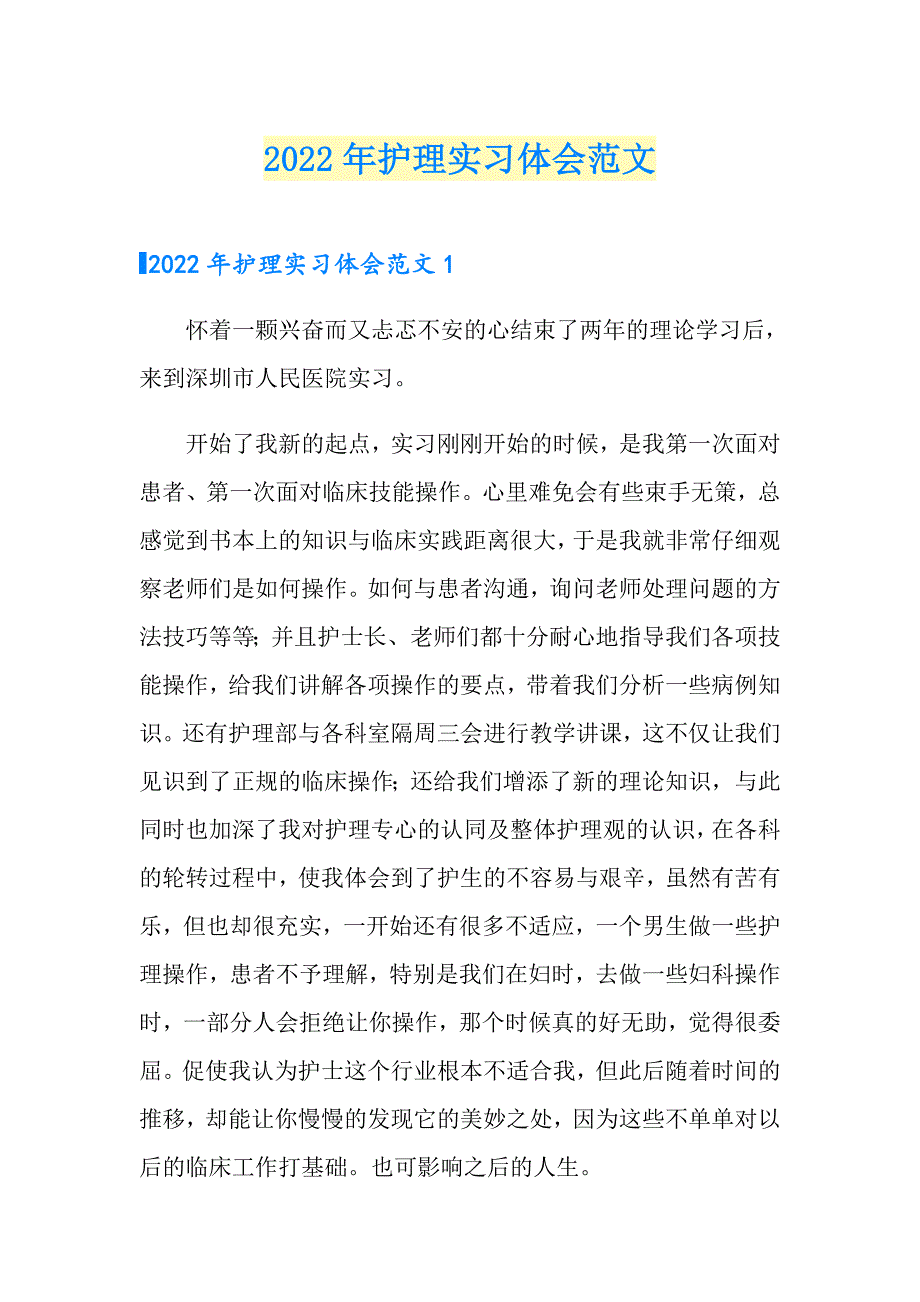 2022年护理实习体会范文

2022年护理实习体会范文1

怀着一颗兴奋而又忐忑不安的心结束了两年的理论学习后，来到深圳市人民医院实习。

开始了我新的起点，实习刚刚开始的时候，是我第一次面对患者、第一次面对临床技能操作。心里难免会有些束手无策，总感觉到书本上的知识与临床实践距离很大，于是我就非常仔细观察老师们是如何操作。如何与患者沟通，询问老师处理问题的方法技巧等等；并且护士长、老师们都十分耐心地指导我们各项技能操作，给我们讲解各项操作的要点，带着我们分析一些病例知识。还有护理部与各科室隔周三会进行教学讲课，这不仅让我们见识到了正规的临床操作；还给我们增添了新的理论知识，与此同时也加深了我对护理专心的认同及整体护理观的认识，在各科的轮转过程中，使我体会到了护生的不容易与艰辛，虽然有苦有乐，但也却很充实，一开始还有很多不适应，一个男生做一些护理操作，患者不予理解，特别是我们在妇时，去做一些妇科操作时，一部分人会拒绝让你操作，那个时候真的好无助，觉得很委屈。促使我认为护士这个行业根本不适合我，但此后随着时间的推移，却能让你慢慢的发现它的美妙之处，因为这些不单单对以后的临床工作打基础。也可影响之后的人生。